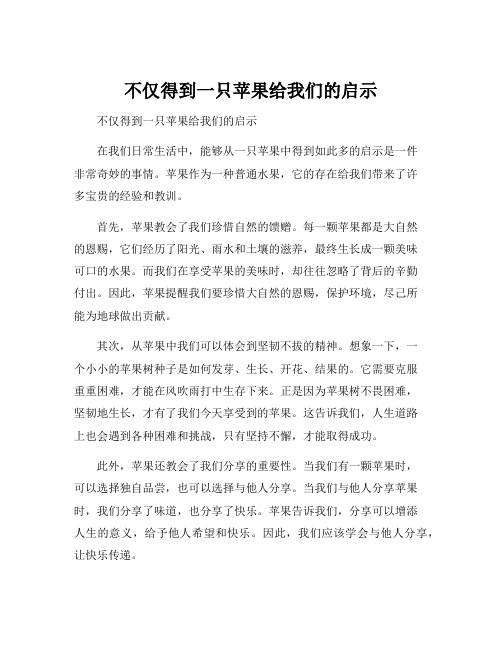 不仅得到一只苹果给我们的启示

不仅得到一只苹果给我们的启示

在我们日常生活中，能够从一只苹果中得到如此多的启示是一件非常奇妙的事情。苹果作为一种普通水果，它的存在给我们带来了许多宝贵的经验和教训。

首先，苹果教会了我们珍惜自然的馈赠。每一颗苹果都是大自然的恩赐，它们经历了阳光、雨水和土壤的滋养，最终生长成一颗美味可口的水果。而我们在享受苹果的美味时，却往往忽略了背后的辛勤付出。因此，苹果提醒我们要珍惜大自然的恩赐，保护环境，尽己所能为地球做出贡献。

其次，从苹果中我们可以体会到坚韧不拔的精神。想象一下，一个小小的苹果树种子是如何发芽、生长、开花、结果的。它需要克服重重困难，才能在风吹雨打中生存下来。正是因为苹果树不畏困难，坚韧地生长，才有了我们今天享受到的苹果。这告诉我们，人生道路上也会遇到各种困难和挑战，只有坚持不懈，才能取得成功。

此外，苹果还教会了我们分享的重要性。当我们有一颗苹果时，可以选择独自品尝，也可以选择与他人分享。当我们与他人分享苹果时，我们分享了味道，也分享了快乐。苹果告诉我们，分享可以增添人生的意义，给予他人希望和快乐。因此，我们应该学会与他人分享，让快乐传递。